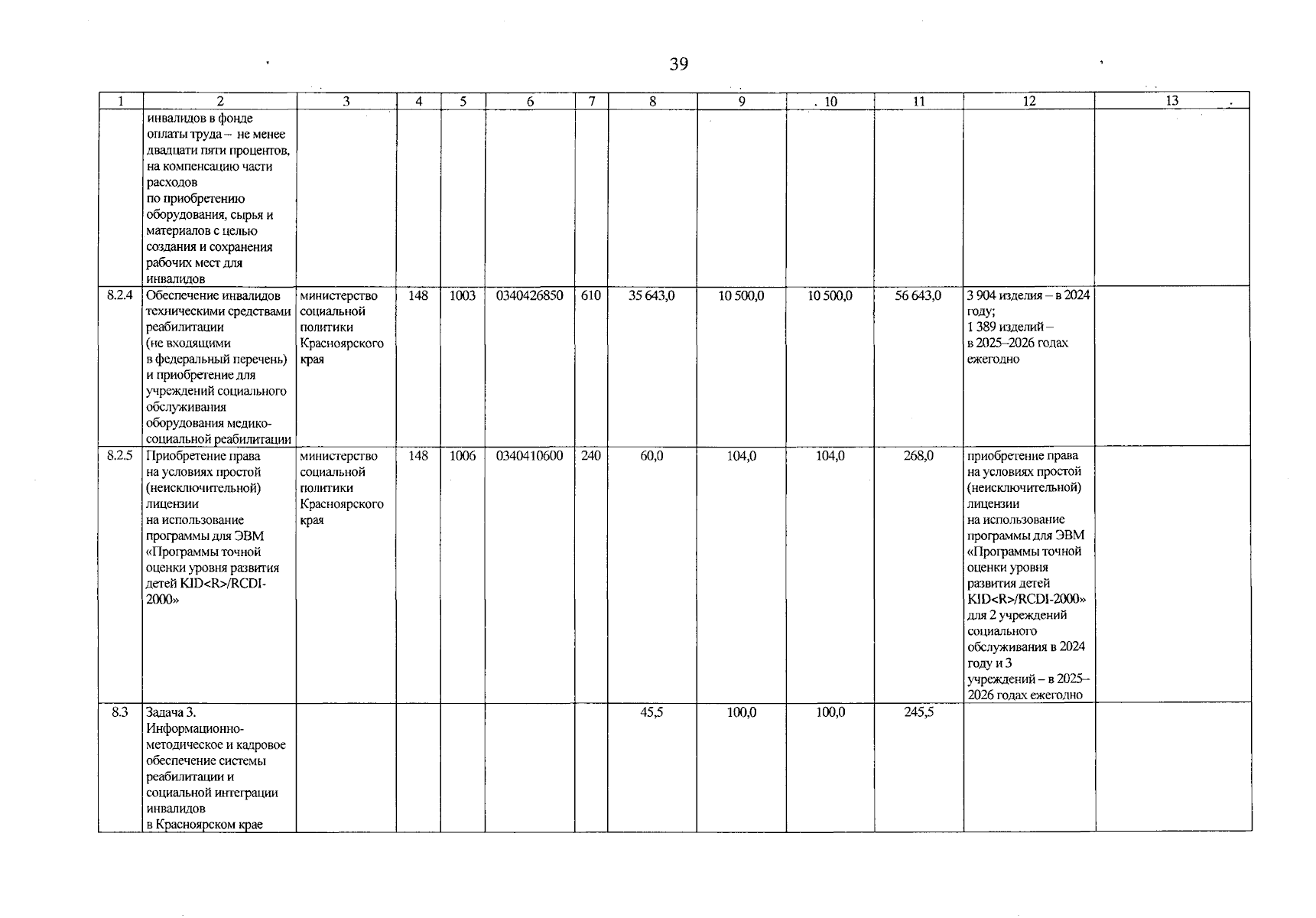 39

| 1 | 2 | 3 | 4 | 5 | 6 | 7 | 8 | 9 | 10 | 11 | 12 | 13 |
|---|---|---|---|---|---|---|---|---|---|---|---|---|
| | инвалидов в фонде оплаты труда – не менее двадцати пяти процентов, на компенсацию части расходов по приобретению оборудования, сырья и материалов с целью создания и сохранения рабочих мест для инвалидов | | | | | | | | | | | |
| 8.2.4 | Обеспечение инвалидов техническими средствами реабилитации (не входящими в федеральный перечень) и приобретение для учреждений социального обслуживания оборудования медико-социальной реабилитации | министерство социальной политики Красноярского края | 148 | 1003 | 0340426850 | 610 | 35 643,0 | 10 500,0 | 10 500,0 | 56 643,0 | 3 904 изделия – в 2024 году; 1 389 изделий – в 2025–2026 годах ежегодно | |
| 8.2.5 | Приобретение права на условиях простой (неисключительной) лицензии на использование программы для ЭВМ «Программы точной оценки уровня развития детей KID<R>/RCDI-2000» | министерство социальной политики Красноярского края | 148 | 1006 | 0340410600 | 240 | 60,0 | 104,0 | 104,0 | 268,0 | приобретение права на условиях простой (неисключительной) лицензии на использование программы для ЭВМ «Программы точной оценки уровня развития детей KID<R>/RCDI-2000» для 2 учреждений социального обслуживания в 2024 году и 3 учреждений – в 2025–2026 годах ежегодно | |
| 8.3 | Задача 3. Информационно-методическое и кадровое обеспечение системы реабилитации и социальной интеграции инвалидов в Красноярском крае | | | | | | 45,5 | 100,0 | 100,0 | 245,5 | | |